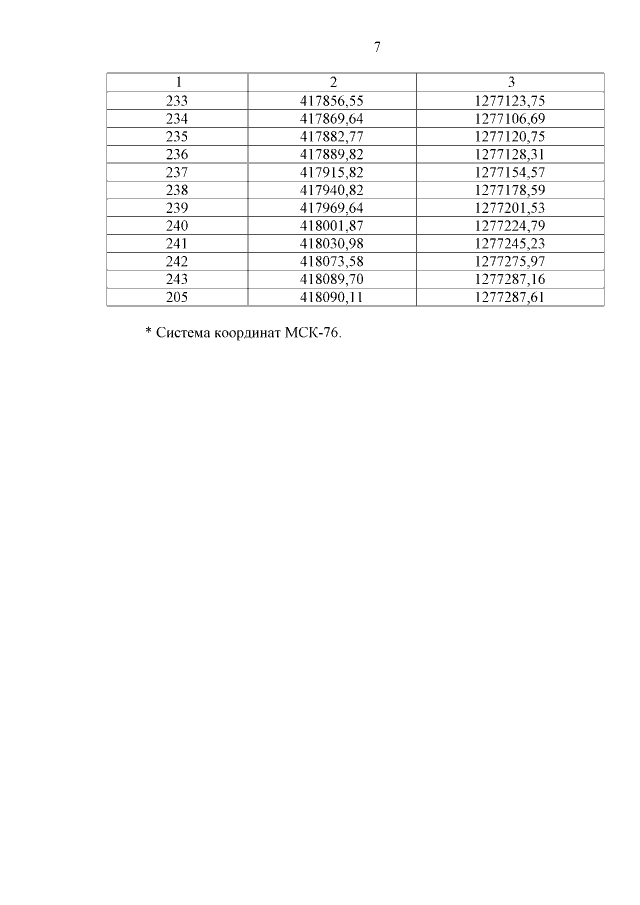 7

| 1 | 2 | 3 |
|---|---|---|
| 233 | 417856,55 | 1277123,75 |
| 234 | 417869,64 | 1277106,69 |
| 235 | 417882,77 | 1277120,75 |
| 236 | 417889,82 | 1277128,31 |
| 237 | 417915,82 | 1277154,57 |
| 238 | 417940,82 | 1277178,59 |
| 239 | 417969,64 | 1277201,53 |
| 240 | 418001,87 | 1277224,79 |
| 241 | 418030,98 | 1277245,23 |
| 242 | 418073,58 | 1277275,97 |
| 243 | 418089,70 | 1277287,16 |
| 205 | 418090,11 | 1277287,61 |

* Система координат МСК-76.